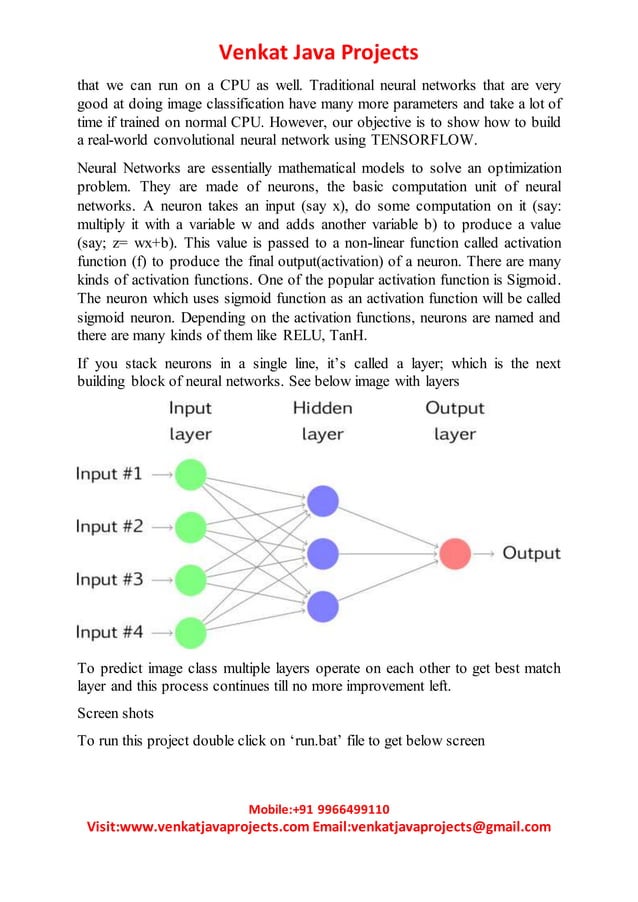 Venkat Java Projects

that we can run on a CPU as well. Traditional neural networks that are very good at doing image classification have many more parameters and take a lot of time if trained on normal CPU. However, our objective is to show how to build a real-world convolutional neural network using TENSORFLOW.

Neural Networks are essentially mathematical models to solve an optimization problem. They are made of neurons, the basic computation unit of neural networks. A neuron takes an input (say x), do some computation on it (say: multiply it with a variable w and adds another variable b) to produce a value (say; z= wx+b). This value is passed to a non-linear function called activation function (f) to produce the final output(activation) of a neuron. There are many kinds of activation functions. One of the popular activation function is Sigmoid. The neuron which uses sigmoid function as an activation function will be called sigmoid neuron. Depending on the activation functions, neurons are named and there are many kinds of them like RELU, TanH.

If you stack neurons in a single line, it's called a layer; which is the next building block of neural networks. See below image with layers

Input layer

Hidden layer

Output layer

Input #1

Input #2

Input #3

Input #4

Output

To predict image class multiple layers operate on each other to get best match layer and this process continues till no more improvement left.

Screen shots

To run this project double click on 'run.bat' file to get below screen

Mobile:+91 9966499110
Visit:www.venkatjavaprojects.com Email:venkatjavaprojects@gmail.com